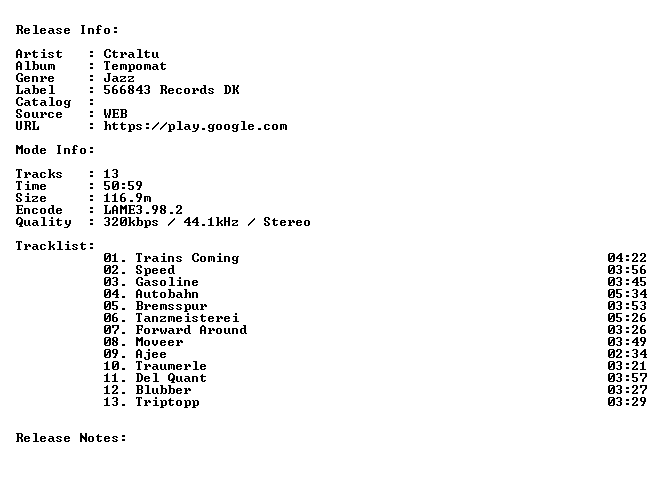 Release Info:

Artist : Ctraltu
Album : Tempomat
Genre : Jazz
Label : 566843 Records DK
Catalog :
Source : WEB
URL : https://play.google.com

Mode Info:

Tracks : 13
Time : 50:59
Size : 116.9m
Encode : LAME3.98.2
Quality : 320kbps / 44.1kHz / Stereo

Tracklist:
01. Trains Coming 04:22
02. Speed 03:56
03. Gasoline 03:45
04. Autobahn 05:34
05. Bremsspur 03:53
06. Tanzmeisterei 05:26
07. Forward Around 03:26
08. Moveer 03:49
09. Ajee 02:34
10. Traumerle 03:21
11. Del Quant 03:57
12. Blubber 03:27
13. Triptopp 03:29

Release Notes: